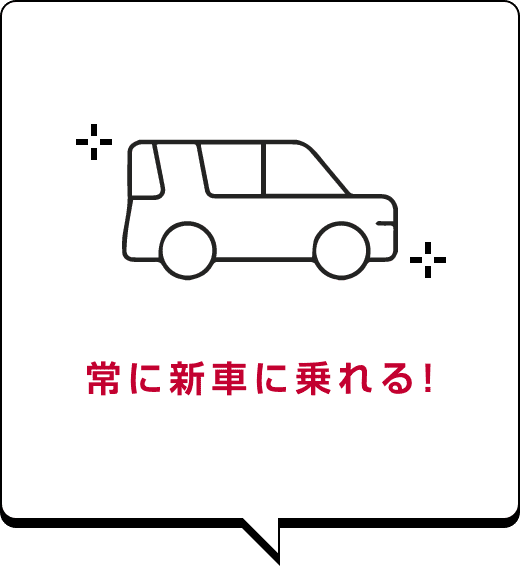 常に新車に乗れる!